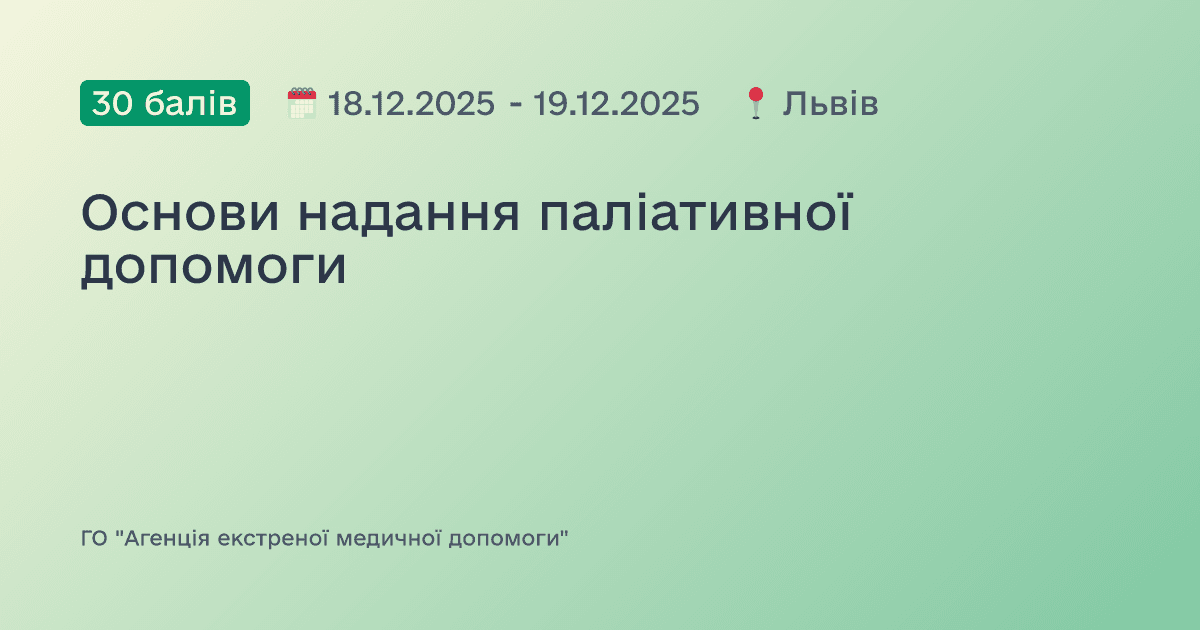 30 балів 18.12.2025 - 19.12.2025 Львів

Основи надання паліативної допомоги

ГО "Агенція екстреної медичної допомоги"